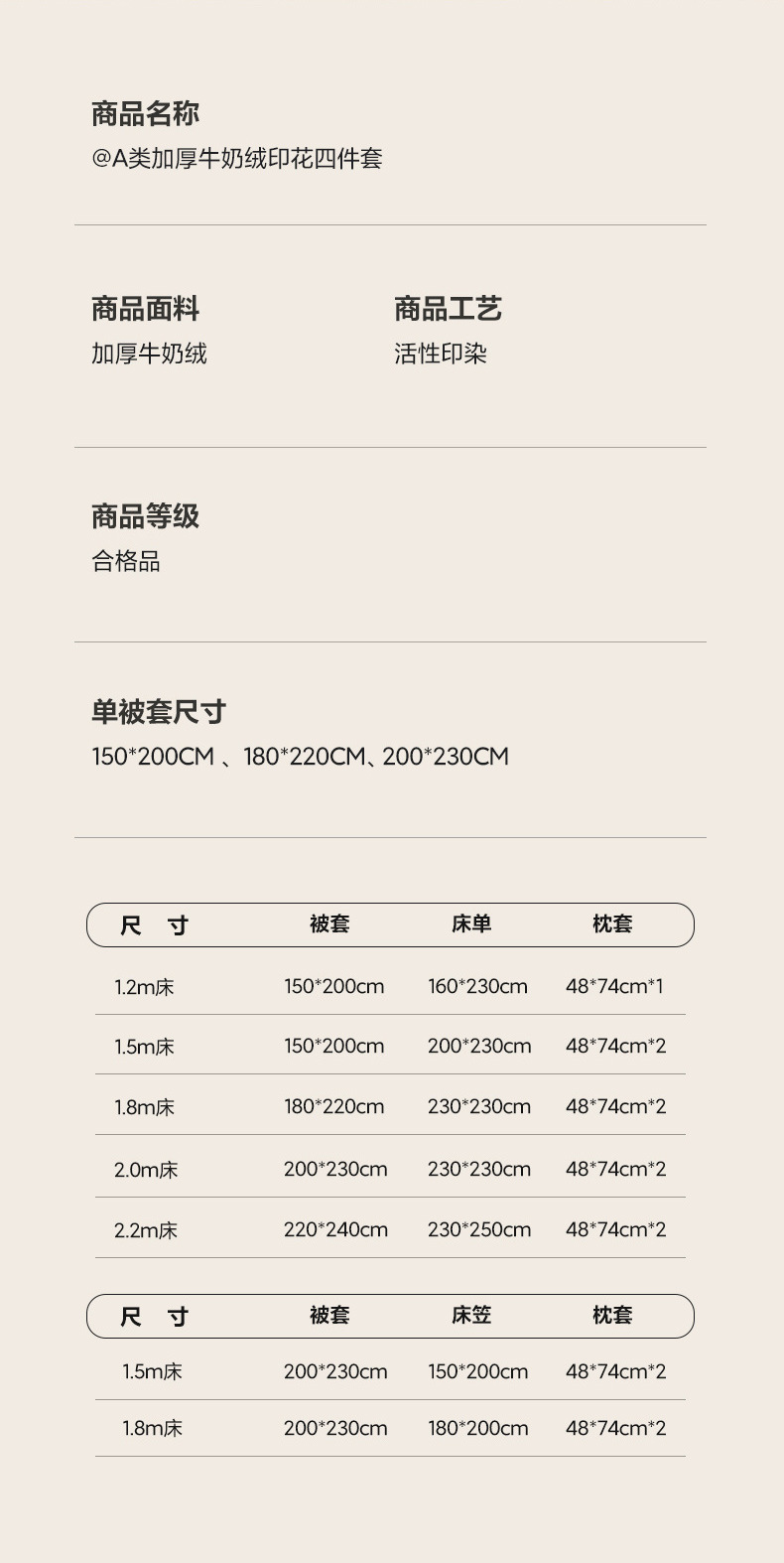 商品名称
@A类加厚牛奶绒印花四件套

商品面料
加厚牛奶绒

商品工艺
活性印染

商品等级
合格品

单被套尺寸
150*200CM 、180*220CM、200*230CM

| 尺 寸 | 被套 | 床单 | 枕套 |
|---|---|---|---|
| 1.2m床 | 150*200cm | 160*230cm | 48*74cm*1 |
| 1.5m床 | 150*200cm | 200*230cm | 48*74cm*2 |
| 1.8m床 | 180*220cm | 230*230cm | 48*74cm*2 |
| 2.0m床 | 200*230cm | 230*230cm | 48*74cm*2 |
| 2.2m床 | 220*240cm | 230*250cm | 48*74cm*2 |

| 尺 寸 | 被套 | 床笠 | 枕套 |
|---|---|---|---|
| 1.5m床 | 200*230cm | 150*200cm | 48*74cm*2 |
| 1.8m床 | 200*230cm | 180*200cm | 48*74cm*2 |